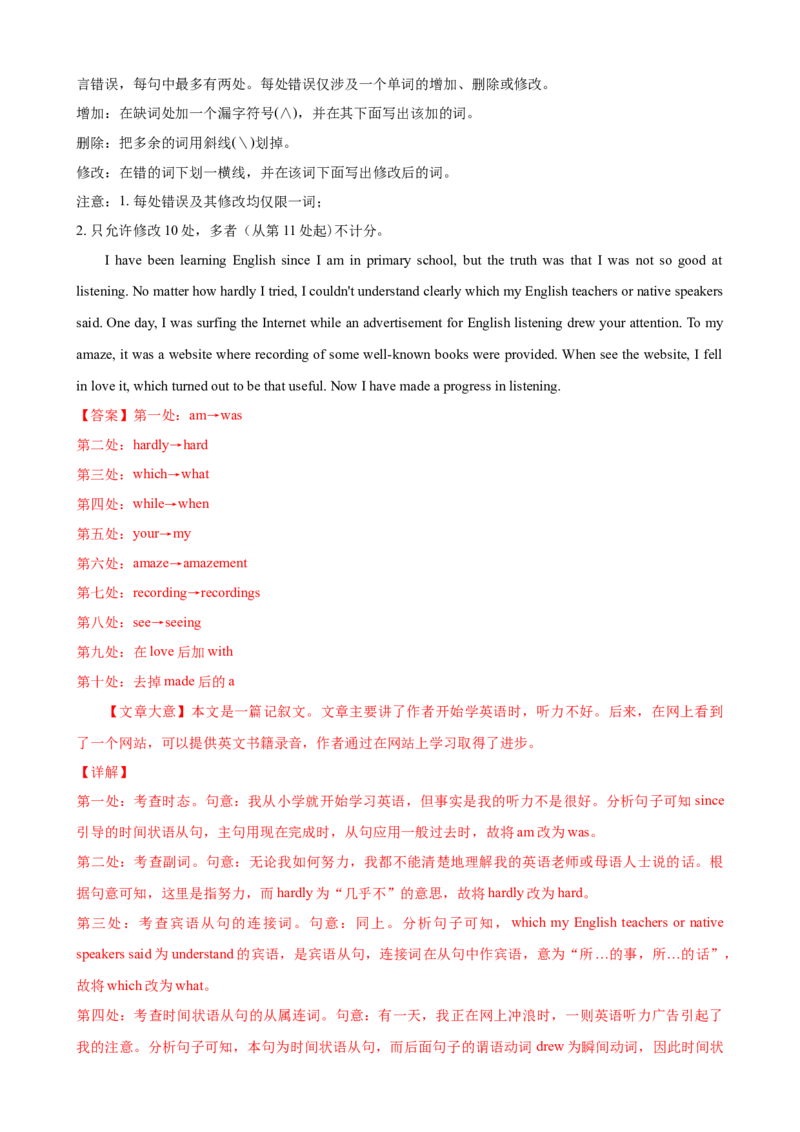 言错误，每句中最多有两处。每处错误仅涉及一个单词的增加、删除或修改。

增加：在缺词处加一个漏字符号(∧)，并在其下面写出该加的词。

删除：把多余的词用斜线(\)划掉。

修改：在错的词下划一横线，并在该词下面写出修改后的词。

注意：1.每处错误及其修改均仅限一词；

2.只允许修改10处，多者（从第11处起）不计分。

I have been learning English since I am in primary school, but the truth was that I was not so good at listening. No matter how hardly I tried, I couldn't understand clearly which my English teachers or native speakers said. One day, I was surfing the Internet while an advertisement for English listening drew your attention. To my amaze, it was a website where recording of some well-known books were provided. When see the website, I fell in love it, which turned out to be that useful. Now I have made a progress in listening.

【答案】第一处：am→was

第二处：hardly→hard

第三处：which→what

第四处：while→when

第五处：your→my

第六处：amaze→amazement

第七处：recording→recordings

第八处：see→seeing

第九处：在love后加with

第十处：去掉made后的a

【文章大意】本文是一篇记叙文。文章主要讲了作者开始学英语时，听力不好。后来，在网上看到了一个网站，可以提供英文书籍录音，作者通过在网站上学习取得了进步。

【详解】

第一处：考查时态。句意：我从小学就开始学习英语，但事实是我的听力不是很好。分析句子可知since引导的时间状语从句，主句用现在完成时，从句应用一般过去时，故将am改为was。

第二处：考查副词。句意：无论我如何努力，我都不能清楚地理解我的英语老师或母语人士说的话。根据句意可知，这里是指努力，而hardly为“几乎不”的意思，故将hardly改为hard。

第三处：考查宾语从句的连接词。句意：同上。分析句子可知，which my English teachers or native speakers said为understand的宾语，是宾语从句，连接词在从句中作宾语，意为“所…的事，所…的话”，故将which改为what。

第四处：考查时间状语从句的从属连词。句意：有一天，我正在网上冲浪时，一则英语听力广告引起了我的注意。分析句子可知，本句为时间状语从句，而后面句子的谓语动词drew为瞬间动词，因此时间状